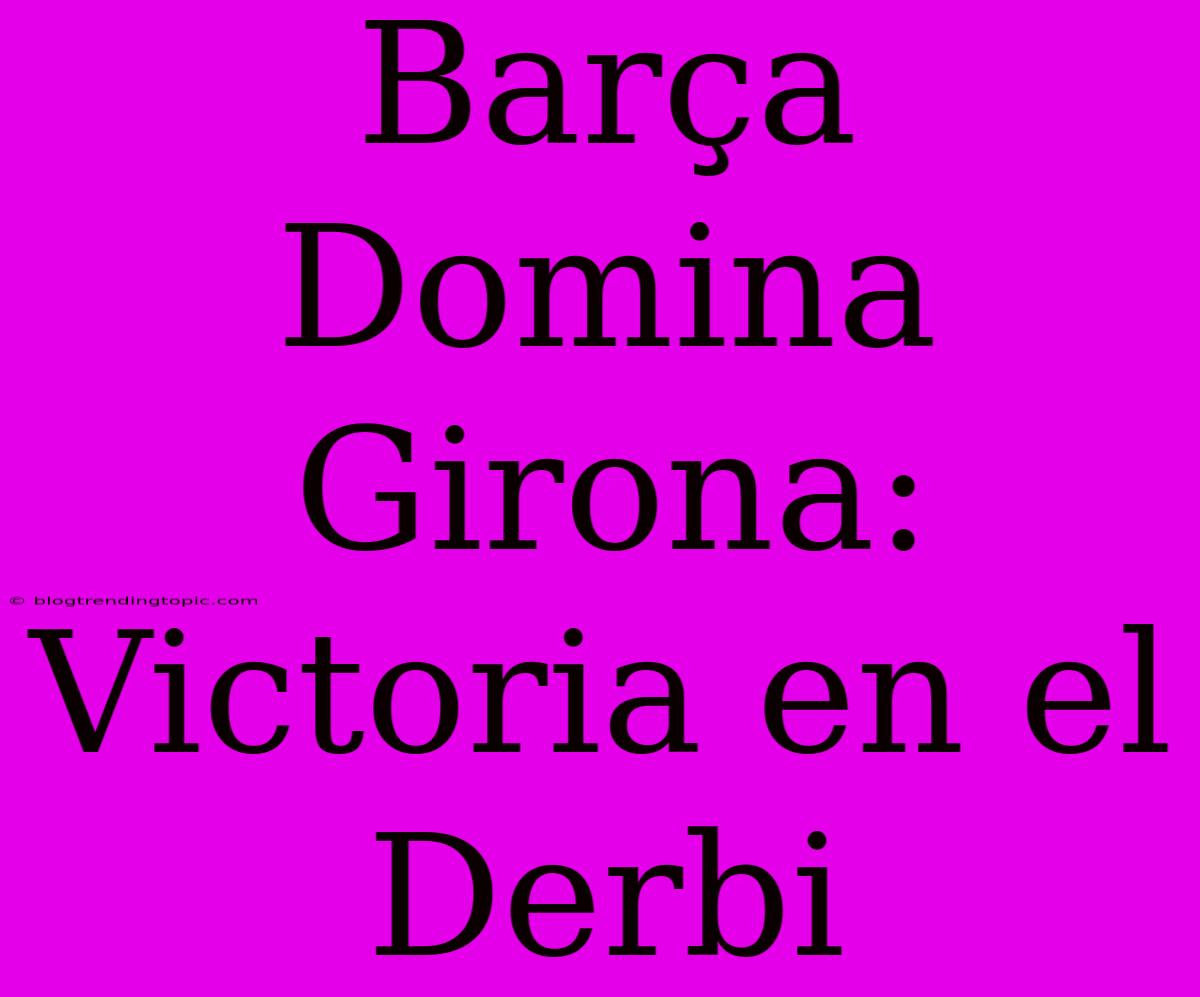 Barça Domina Girona: Victoria en el Derbi

© blogtrendingtopic.com